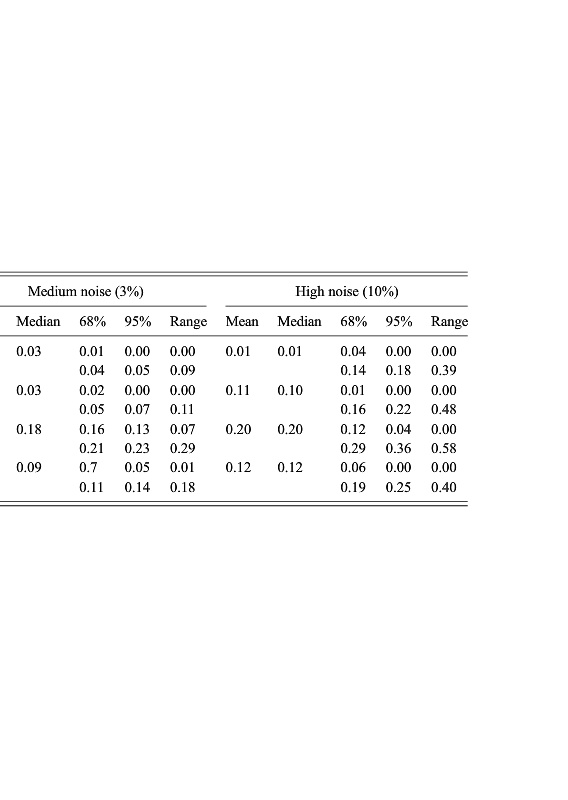 | Medium noise (3%) | | | | High noise (10%) | | | | |
|---|---|---|---|---|---|---|---|---|
| Median | 68% | 95% | Range | Mean | Median | 68% | 95% | Range |
| 0.03 | 0.01 | 0.00 | 0.00 | 0.01 | 0.01 | 0.04 | 0.00 | 0.00 |
| | 0.04 | 0.05 | 0.09 | | | 0.14 | 0.18 | 0.39 |
| 0.03 | 0.02 | 0.00 | 0.00 | 0.11 | 0.10 | 0.01 | 0.00 | 0.00 |
| | 0.05 | 0.07 | 0.11 | | | 0.16 | 0.22 | 0.48 |
| 0.18 | 0.16 | 0.13 | 0.07 | 0.20 | 0.20 | 0.12 | 0.04 | 0.00 |
| | 0.21 | 0.23 | 0.29 | | | 0.29 | 0.36 | 0.58 |
| 0.09 | 0.7 | 0.05 | 0.01 | 0.12 | 0.12 | 0.06 | 0.00 | 0.00 |
| | 0.11 | 0.14 | 0.18 | | | 0.19 | 0.25 | 0.40 |